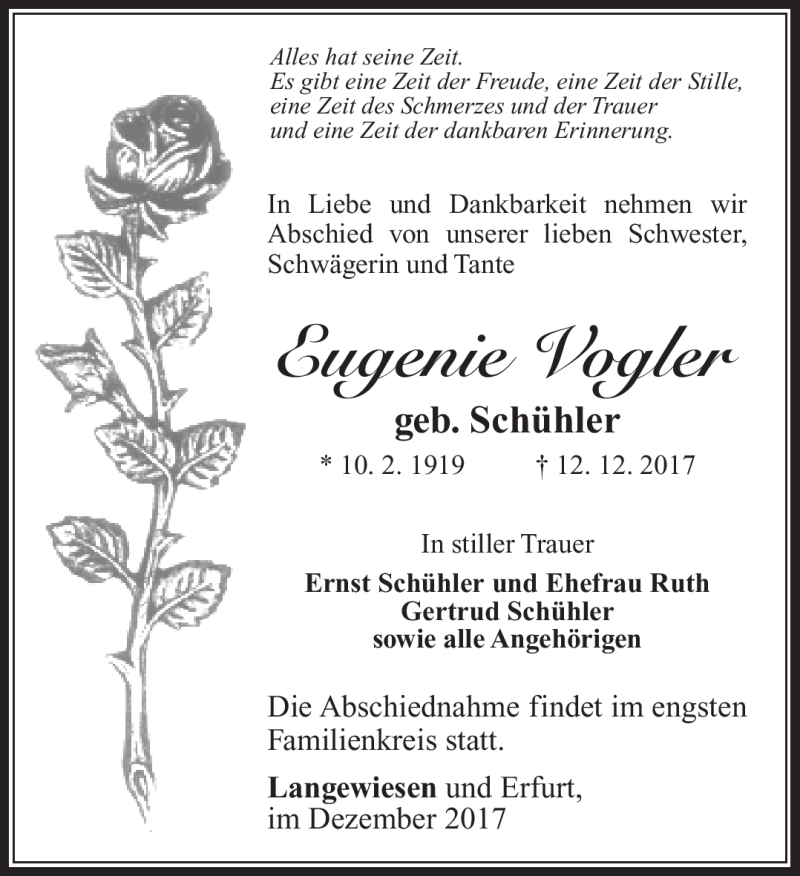 Alles hat seine Zeit.
Es gibt eine Zeit der Freude, eine Zeit der Stille, eine Zeit des Schmerzes und der Trauer und eine Zeit der dankbaren Erinnerung.

In Liebe und Dankbarkeit nehmen wir Abschied von unserer lieben Schwester, Schwägerin und Tante

Eugenie Vogler
geb. Schühler
* 10. 2. 1919 † 12. 12. 2017

In stiller Trauer
Ernst Schühler und Ehefrau Ruth
Gertrud Schühler
sowie alle Angehörigen

Die Abschiednahme findet im engsten Familienkreis statt.

Langewiesen und Erfurt,
im Dezember 2017